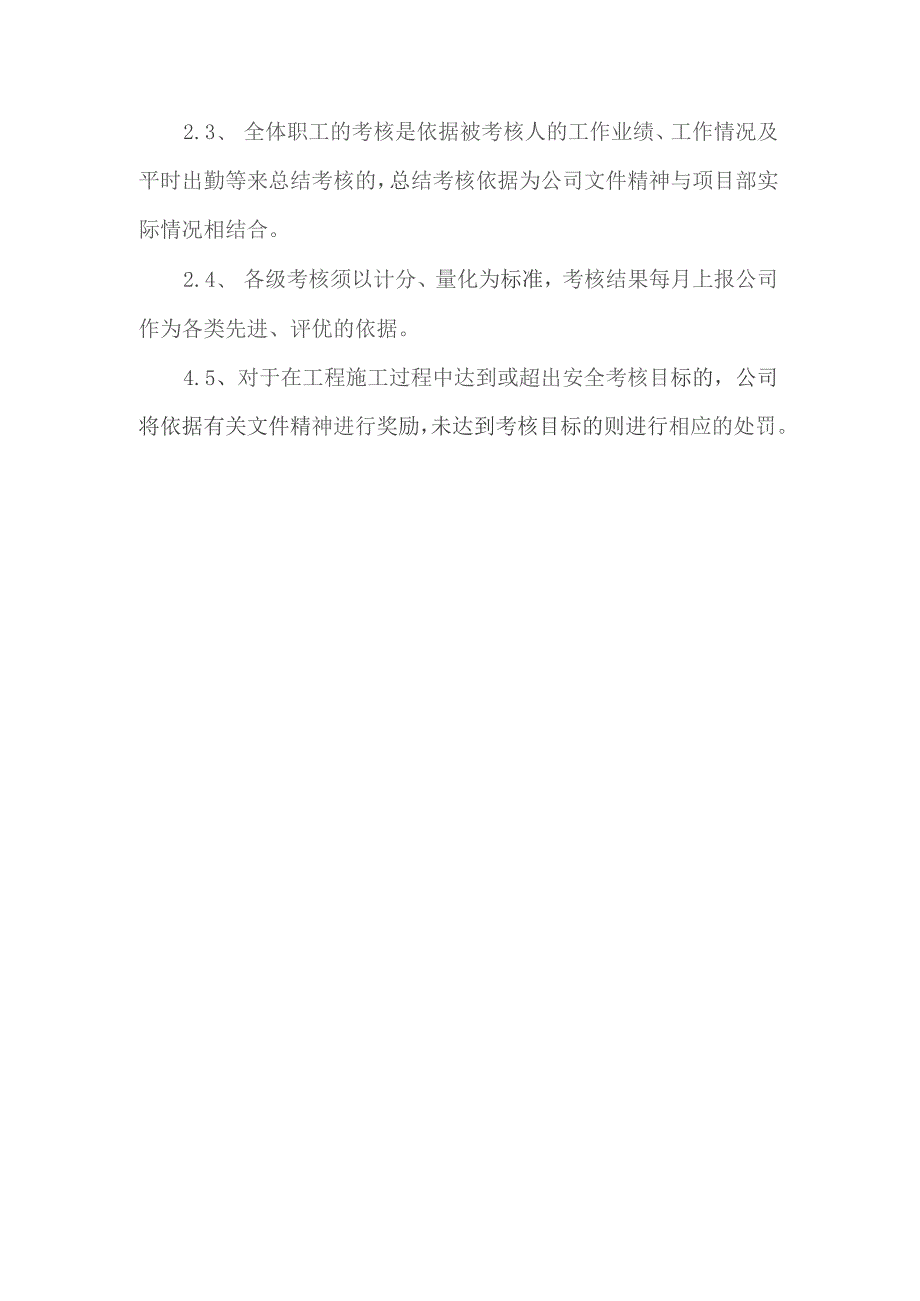 2.3、 全体职工的考核是依据被考核人的工作业绩、工作情况及平时出勤等来总结考核的，总结考核依据为公司文件精神与项目部实际情况相结合。

2.4、 各级考核须以计分、量化为标准，考核结果每月上报公司作为各类先进、评优的依据。

4.5、对于在工程施工过程中达到或超出安全考核目标的，公司将依据有关文件精神进行奖励，未达到考核目标的则进行相应的处罚。